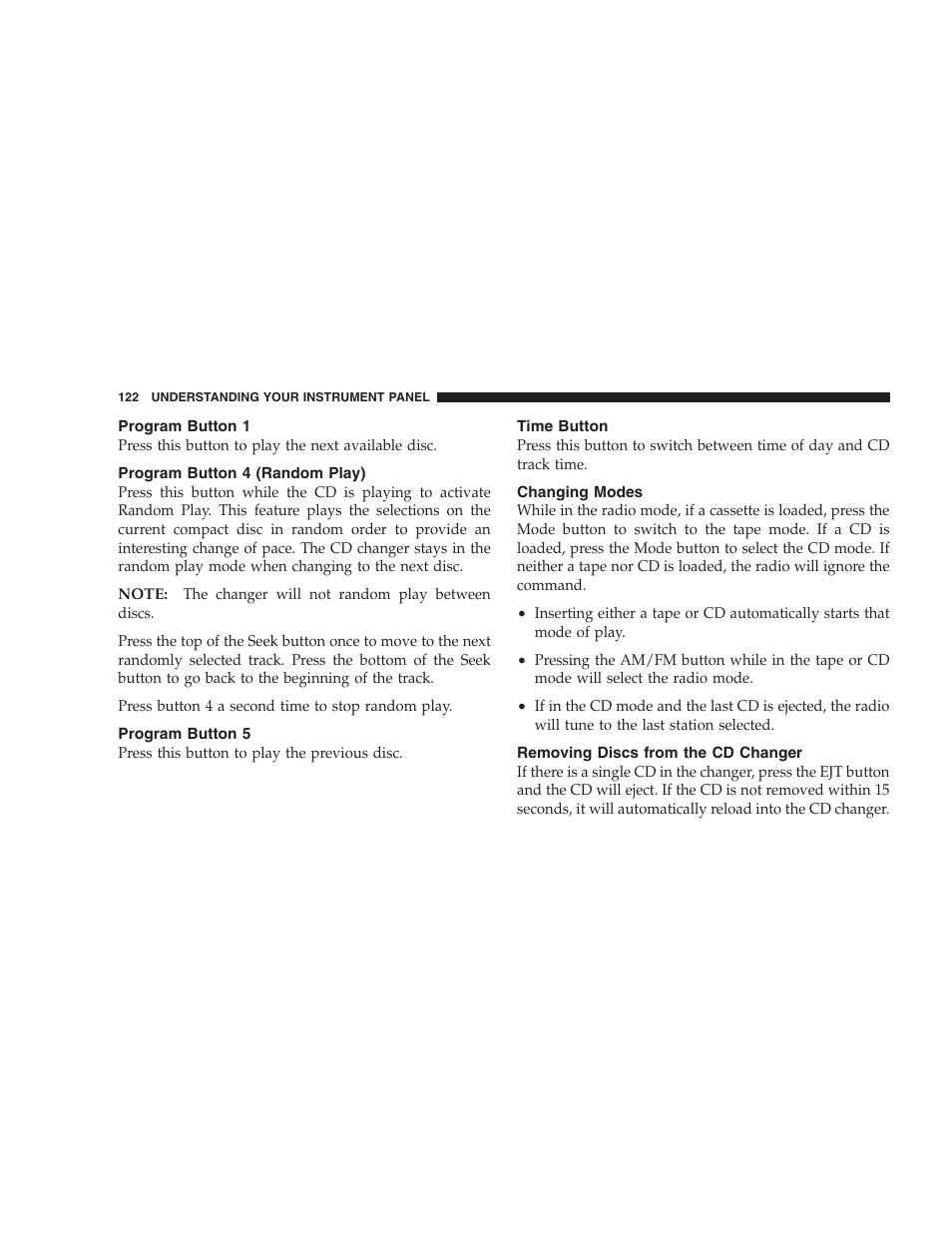 122 UNDERSTANDING YOUR INSTRUMENT PANEL

Program Button 1
Press this button to play the next available disc.

Program Button 4 (Random Play)
Press this button while the CD is playing to activate Random Play. This feature plays the selections on the current compact disc in random order to provide an interesting change of pace. The CD changer stays in the random play mode when changing to the next disc.

NOTE: The changer will not random play between discs.

Press the top of the Seek button once to move to the next randomly selected track. Press the bottom of the Seek button to go back to the beginning of the track.

Press button 4 a second time to stop random play.

Program Button 5
Press this button to play the previous disc.

Time Button
Press this button to switch between time of day and CD track time.

Changing Modes
While in the radio mode, if a cassette is loaded, press the Mode button to switch to the tape mode. If a CD is loaded, press the Mode button to select the CD mode. If neither a tape nor CD is loaded, the radio will ignore the command.

• Inserting either a tape or CD automatically starts that mode of play.

• Pressing the AM/FM button while in the tape or CD mode will select the radio mode.

• If in the CD mode and the last CD is ejected, the radio will tune to the last station selected.

Removing Discs from the CD Changer
If there is a single CD in the changer, press the EJT button and the CD will eject. If the CD is not removed within 15 seconds, it will automatically reload into the CD changer.